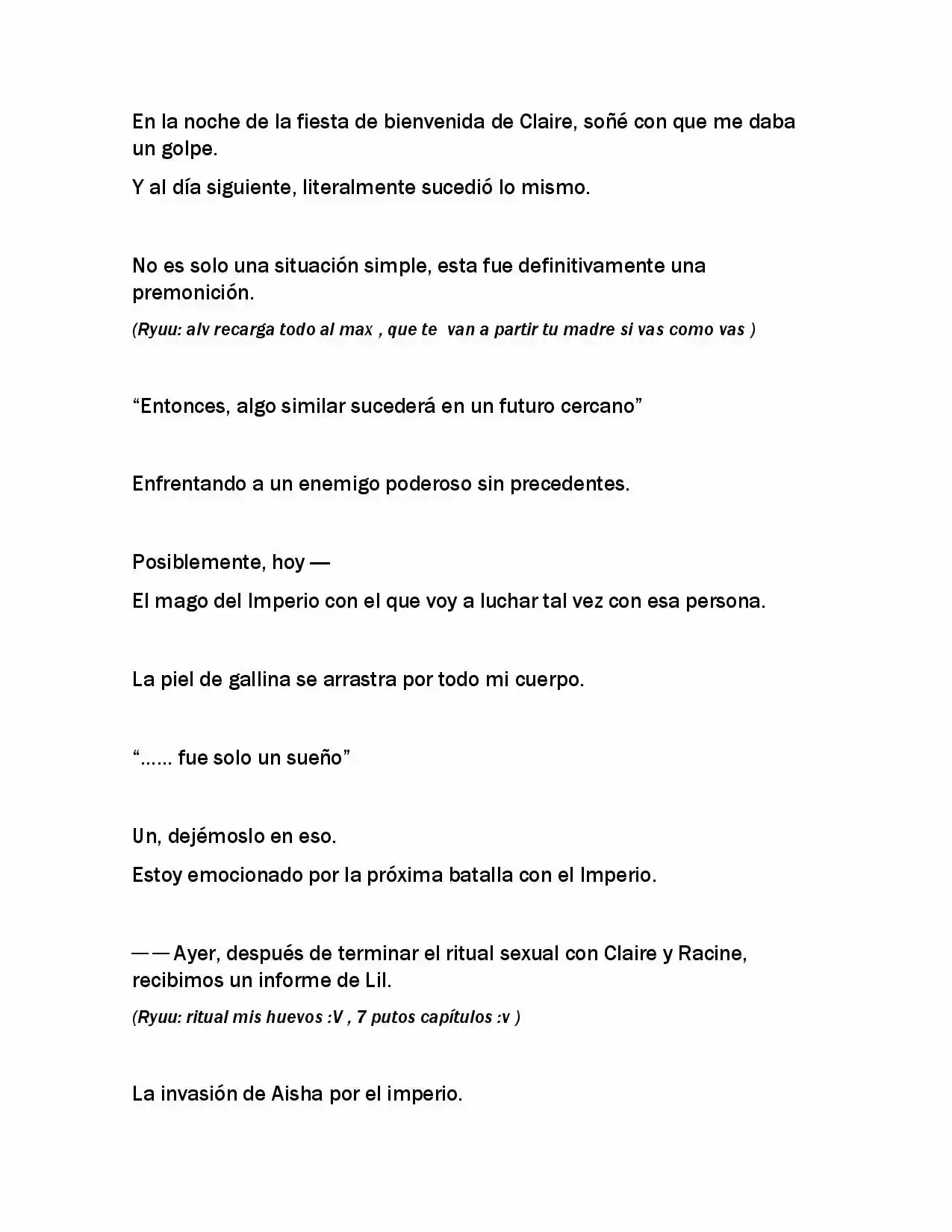 En la noche de la fiesta de bienvenida de Claire, soñé con que me daba un golpe.

Y al día siguiente, literalmente sucedió lo mismo.

No es solo una situación simple, esta fue definitivamente una premonición.

(Ryuu: alv recarga todo al max , que te van a partir tu madre si vas como vas )

"Entonces, algo similar sucederá en un futuro cercano"

Enfrentando a un enemigo poderoso sin precedentes.

Posiblemente, hoy —

El mago del Imperio con el que voy a luchar tal vez con esa persona.

La piel de gallina se arrastra por todo mi cuerpo.

"…… fue solo un sueño"

Un, dejémoslo en eso.

Estoy emocionado por la próxima batalla con el Imperio.

— — Ayer, después de terminar el ritual sexual con Claire y Racine, recibimos un informe de Lil.

(Ryuu: ritual mis huevos :V , 7 putos capítulos :v )

La invasión de Aisha por el imperio.